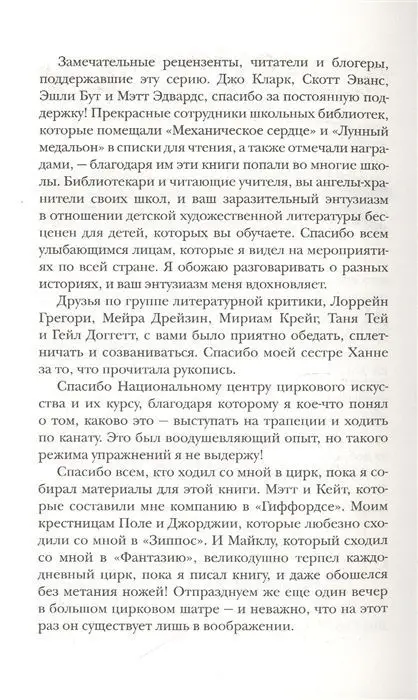 Замечательные рецензенты, читатели и блогеры, поддержавшие эту серию. Джо Кларк, Скотт Эванс, Эшли Бут и Мэтт Эдвардс, спасибо за постоянную поддержку! Прекрасные сотрудники школьных библиотек, которые помещали «Механическое сердце» и «Лунный медальон» в списки для чтения, а также отмечали наградами, — благодаря им эти книги попали во многие школы. Библиотекари и читающие учителя, вы ангелы-хранители своих школ, и ваш заразительный энтузиазм в отношении детской художественной литературы бесценен для детей, которых вы обучаете. Спасибо всем улыбающимся лицам, которые я видел на мероприятиях по всей стране. Я обожаю разговаривать о разных историях, и ваш энтузиазм меня вдохновляет.

Друзья по группе литературной критики, Лоррейн Грегори, Мейра Дрейзин, Мириам Крейг, Таня Тей и Гейл Доггетт, с вами было приятно обедать, сплетничать и созваниваться. Спасибо моей сестре Ханне за то, что прочитала рукопись.

Спасибо Национальному центру циркового искусства и их курсу, благодаря которому я кое-что понял о том, каково это — выступать на трапеции и ходить по канату. Это был воодушевляющий опыт, но такого режима упражнений я не выдержу!

Спасибо всем, кто ходил со мной в цирк, пока я собирал материалы для этой книги. Мэтт и Кейт, которые составили мне компанию в «Гиффордсе». Моим крестницам Поле и Джорджии, которые любезно сходили со мной в «Зиппос». И Майклу, который сходил со мной в «Фантазию», великодушно терпел каждодневный цирк, пока я писал книгу, и даже обошелся без метания ножей! Отпразднуем же еще один вечер в большом цирковом шатре — и неважно, что на этот раз он существует лишь в воображении.